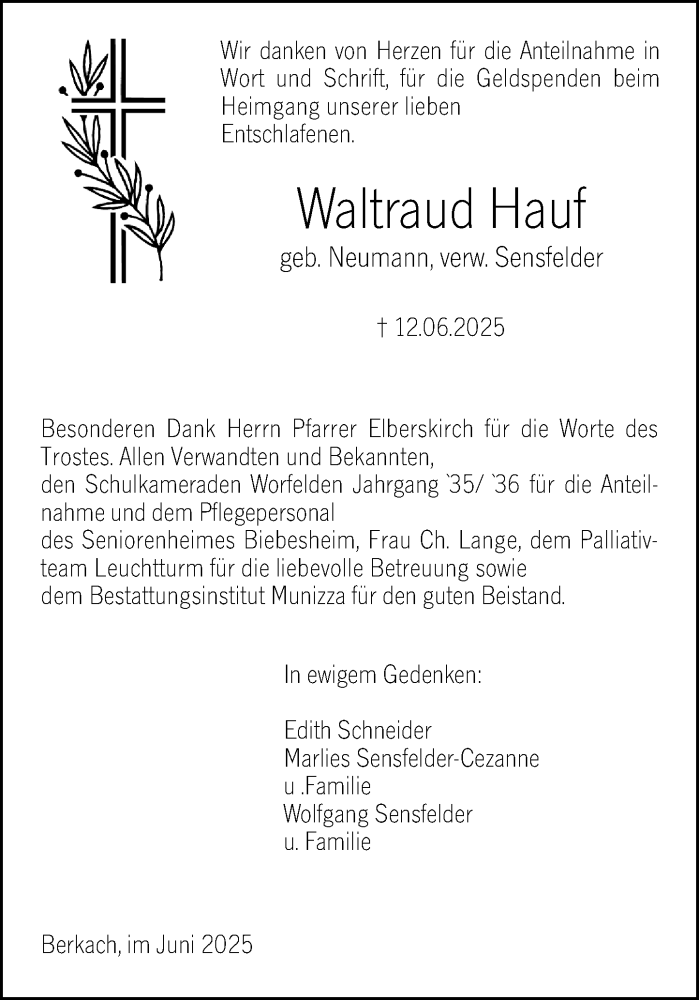 Wir danken von Herzen für die Anteilnahme in Wort und Schrift, für die Geldspenden beim Heimgang unserer lieben Entschlafenen.

Waltraud Hauf
geb. Neumann, verw. Sensfelder

† 12.06.2025

Besonderen Dank Herrn Pfarrer Elberskirch für die Worte des Trostes. Allen Verwandten und Bekannten,
den Schulkameraden Worfelden Jahrgang `35/ `36 für die Anteilnahme und dem Pflegepersonal
des Seniorenheimes Biebesheim, Frau Ch. Lange, dem Palliativteam Leuchtturm für die liebevolle Betreuung sowie
dem Bestattungsinstitut Munizza für den guten Beistand.

In ewigem Gedenken:

Edith Schneider
Marlies Sensfelder-Cezanne
u .Familie
Wolfgang Sensfelder
u. Familie

Berkach, im Juni 2025